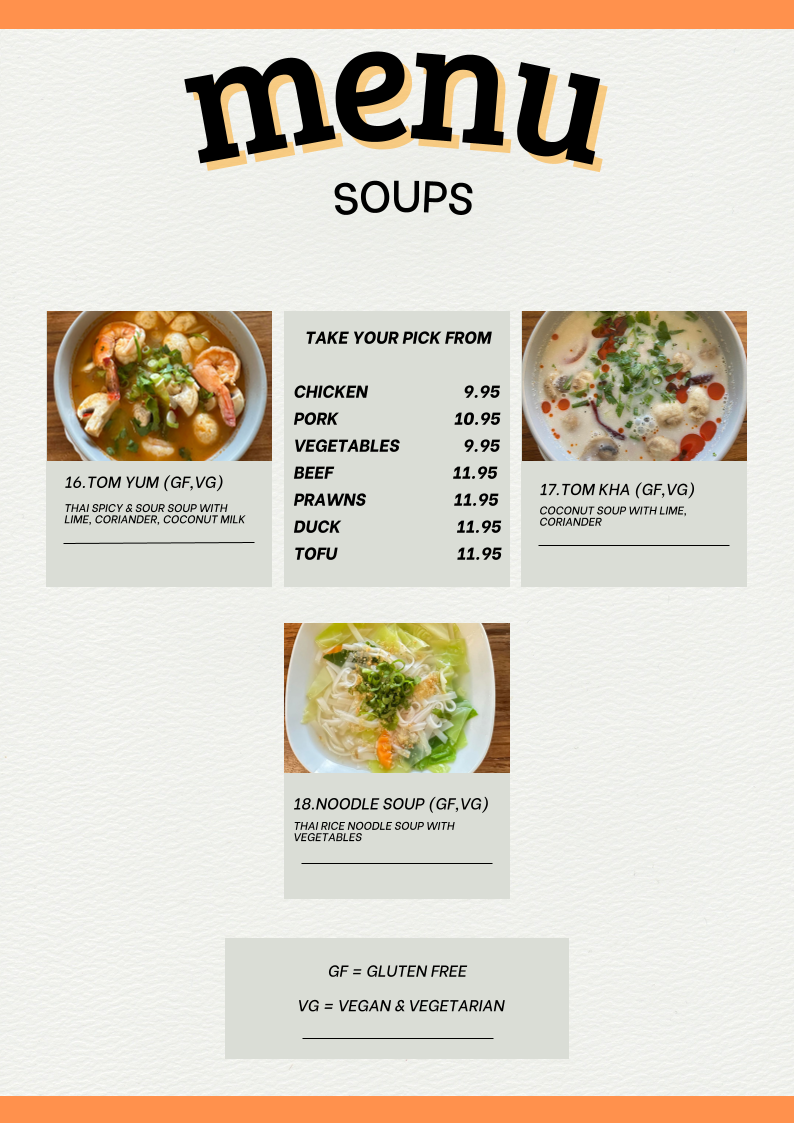 menu

SOUPS

16.TOM YUM (GF,VG)

THAI SPICY & SOUR SOUP WITH LIME, CORIANDER, COCONUT MILK

TAKE YOUR PICK FROM

| | |
|---|---|
| CHICKEN | 9.95 |
| PORK | 10.95 |
| VEGETABLES | 9.95 |
| BEEF | 11.95 |
| PRAWNS | 11.95 |
| DUCK | 11.95 |
| TOFU | 11.95 |

17.TOM KHA (GF,VG)

COCONUT SOUP WITH LIME, CORIANDER

18.NOODLE SOUP (GF,VG)

THAI RICE NOODLE SOUP WITH VEGETABLES

GF = GLUTEN FREE

VG = VEGAN & VEGETARIAN